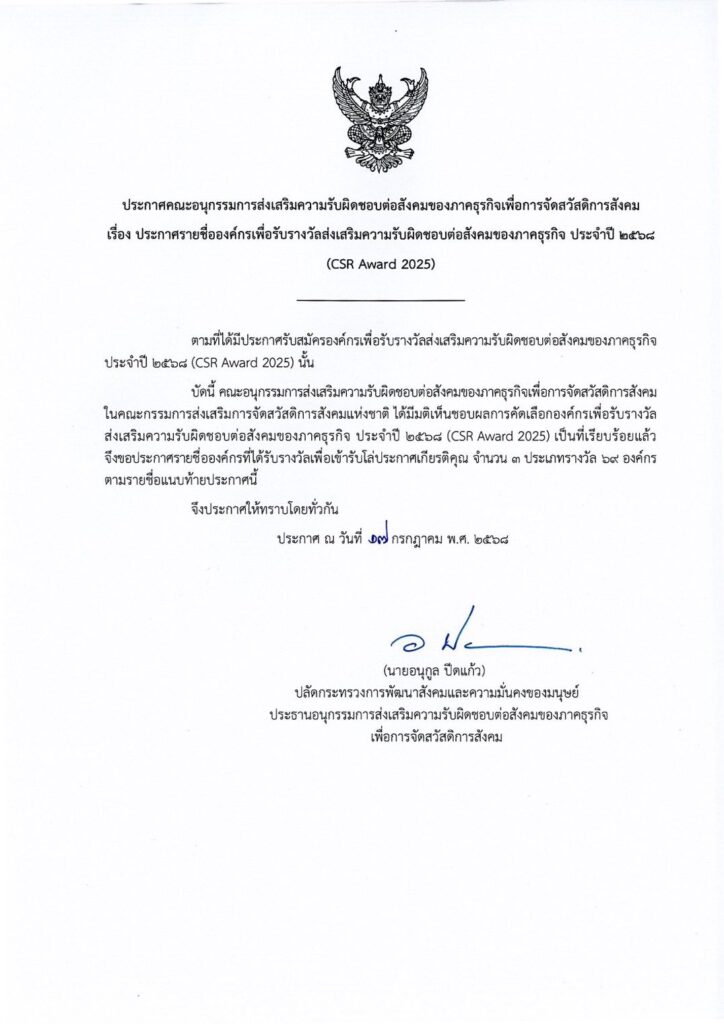 ประกาศคณะอนุกรรมการส่งเสริมความรับผิดชอบต่อสังคมของภาคธุรกิจเพื่อการจัดสวัสดิการสังคม
เรื่อง ประกาศรายชื่อองค์กรเพื่อรับรางวัลส่งเสริมความรับผิดชอบต่อสังคมของภาคธุรกิจ ประจำปี ๒๕๖๘
(CSR Award 2025)

ตามที่ได้มีประกาศรับสมัครองค์กรเพื่อรับรางวัลส่งเสริมความรับผิดชอบต่อสังคมของภาคธุรกิจ ประจำปี ๒๕๖๘ (CSR Award 2025) นั้น

บัดนี้ คณะอนุกรรมการส่งเสริมความรับผิดชอบต่อสังคมของภาคธุรกิจเพื่อการจัดสวัสดิการสังคม ในคณะกรรมการส่งเสริมการจัดสวัสดิการสังคมแห่งชาติ ได้มีมติเห็นชอบผลการคัดเลือกองค์กรเพื่อรับรางวัลส่งเสริมความรับผิดชอบต่อสังคมของภาคธุรกิจ ประจำปี ๒๕๖๘ (CSR Award 2025) เป็นที่เรียบร้อยแล้ว จึงขอประกาศรายชื่อองค์กรที่ได้รับรางวัลเพื่อเข้ารับโล่ประกาศเกียรติคุณ จำนวน ๓ ประเภทรางวัล ๖๙ องค์กร ตามรายชื่อแนบท้ายประกาศนี้

จึงประกาศให้ทราบโดยทั่วกัน

ประกาศ ณ วันที่ ๑๗ กรกฎาคม พ.ศ. ๒๕๖๘

(นายอนุกูล ปีดแก้ว)
ปลัดกระทรวงการพัฒนาสังคมและความมั่นคงของมนุษย์
ประธานอนุกรรมการส่งเสริมความรับผิดชอบต่อสังคมของภาคธุรกิจ
เพื่อการจัดสวัสดิการสังคม